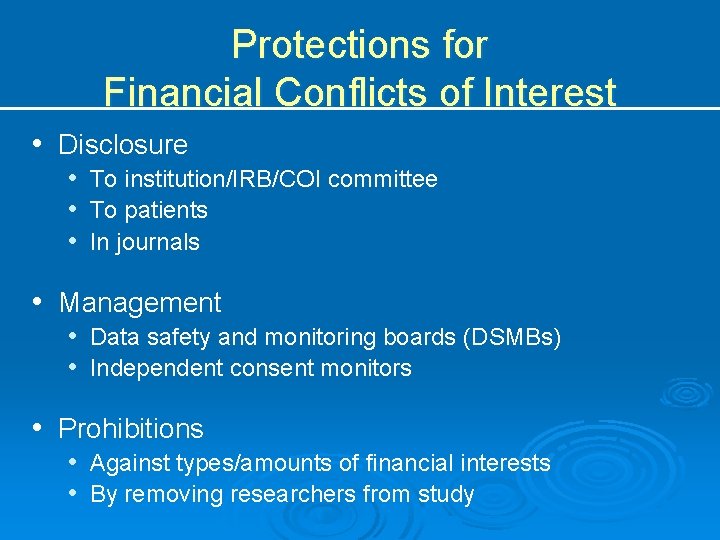 Protections for
Financial Conflicts of Interest

• Disclosure
  • To institution/IRB/COI committee
  • To patients
  • In journals

• Management
  • Data safety and monitoring boards (DSMBs)
  • Independent consent monitors

• Prohibitions
  • Against types/amounts of financial interests
  • By removing researchers from study